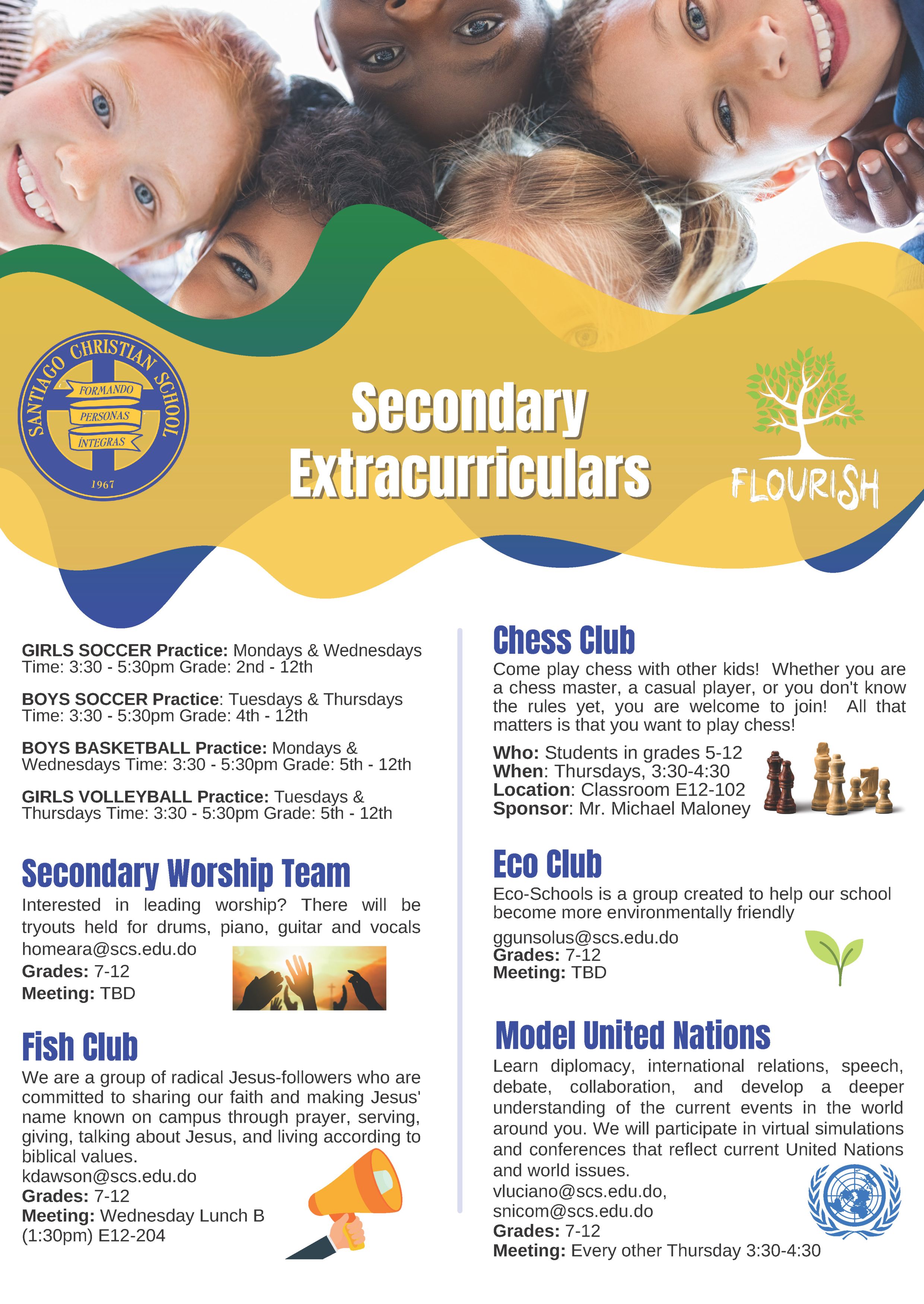 SANTIAGO CHRISTIAN SCHOOL
FORMANDO PERSONAS INTEGRAS
1967

Secondary Extracurriculars

FLOURISH

GIRLS SOCCER Practice: Mondays & Wednesdays Time: 3:30 - 5:30pm Grade: 2nd - 12th

BOYS SOCCER Practice: Tuesdays & Thursdays Time: 3:30 - 5:30pm Grade: 4th - 12th

BOYS BASKETBALL Practice: Mondays & Wednesdays Time: 3:30 - 5:30pm Grade: 5th - 12th

GIRLS VOLLEYBALL Practice: Tuesdays & Thursdays Time: 3:30 - 5:30pm Grade: 5th - 12th

Secondary Worship Team

Interested in leading worship? There will be tryouts held for drums, piano, guitar and vocals
homeara@scs.edu.do
Grades: 7-12
Meeting: TBD

Fish Club

We are a group of radical Jesus-followers who are committed to sharing our faith and making Jesus' name known on campus through prayer, serving, giving, talking about Jesus, and living according to biblical values.
kdawson@scs.edu.do
Grades: 7-12
Meeting: Wednesday Lunch B (1:30pm) E12-204

Chess Club

Come play chess with other kids! Whether you are a chess master, a casual player, or you don't know the rules yet, you are welcome to join! All that matters is that you want to play chess!

Who: Students in grades 5-12
When: Thursdays, 3:30-4:30
Location: Classroom E12-102
Sponsor: Mr. Michael Maloney

Eco Club

Eco-Schools is a group created to help our school become more environmentally friendly
ggunsolus@scs.edu.do
Grades: 7-12
Meeting: TBD

Model United Nations

Learn diplomacy, international relations, speech, debate, collaboration, and develop a deeper understanding of the current events in the world around you. We will participate in virtual simulations and conferences that reflect current United Nations and world issues.
vluciano@scs.edu.do,
snicom@scs.edu.do
Grades: 7-12
Meeting: Every other Thursday 3:30-4:30